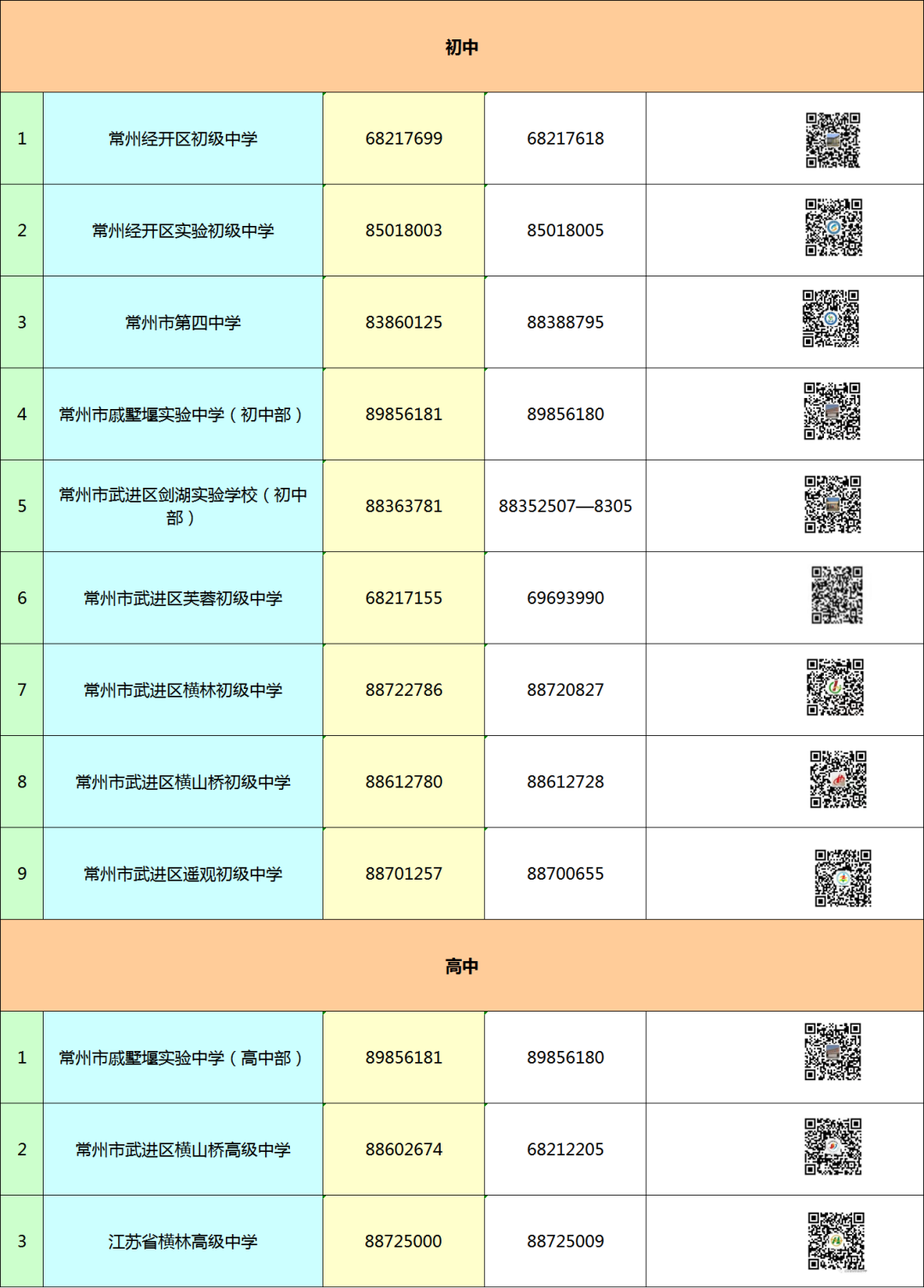 | 初中 | | | | |
|---|---|---|---|---|
| 1 | 常州经开区初级中学 | 68217699 | 68217618 | |
| 2 | 常州经开区实验初级中学 | 85018003 | 85018005 | |
| 3 | 常州市第四中学 | 83860125 | 88388795 | |
| 4 | 常州市戚墅堰实验中学（初中部） | 89856181 | 89856180 | |
| 5 | 常州市武进区剑湖实验学校（初中部） | 88363781 | 88352507—8305 | |
| 6 | 常州市武进区芙蓉初级中学 | 68217155 | 69693990 | |
| 7 | 常州市武进区横林初级中学 | 88722786 | 88720827 | |
| 8 | 常州市武进区横山桥初级中学 | 88612780 | 88612728 | |
| 9 | 常州市武进区遥观初级中学 | 88701257 | 88700655 | |
| 高中 | | | | |
| 1 | 常州市戚墅堰实验中学（高中部） | 89856181 | 89856180 | |
| 2 | 常州市武进区横山桥高级中学 | 88602674 | 68212205 | |
| 3 | 江苏省横林高级中学 | 88725000 | 88725009 | |